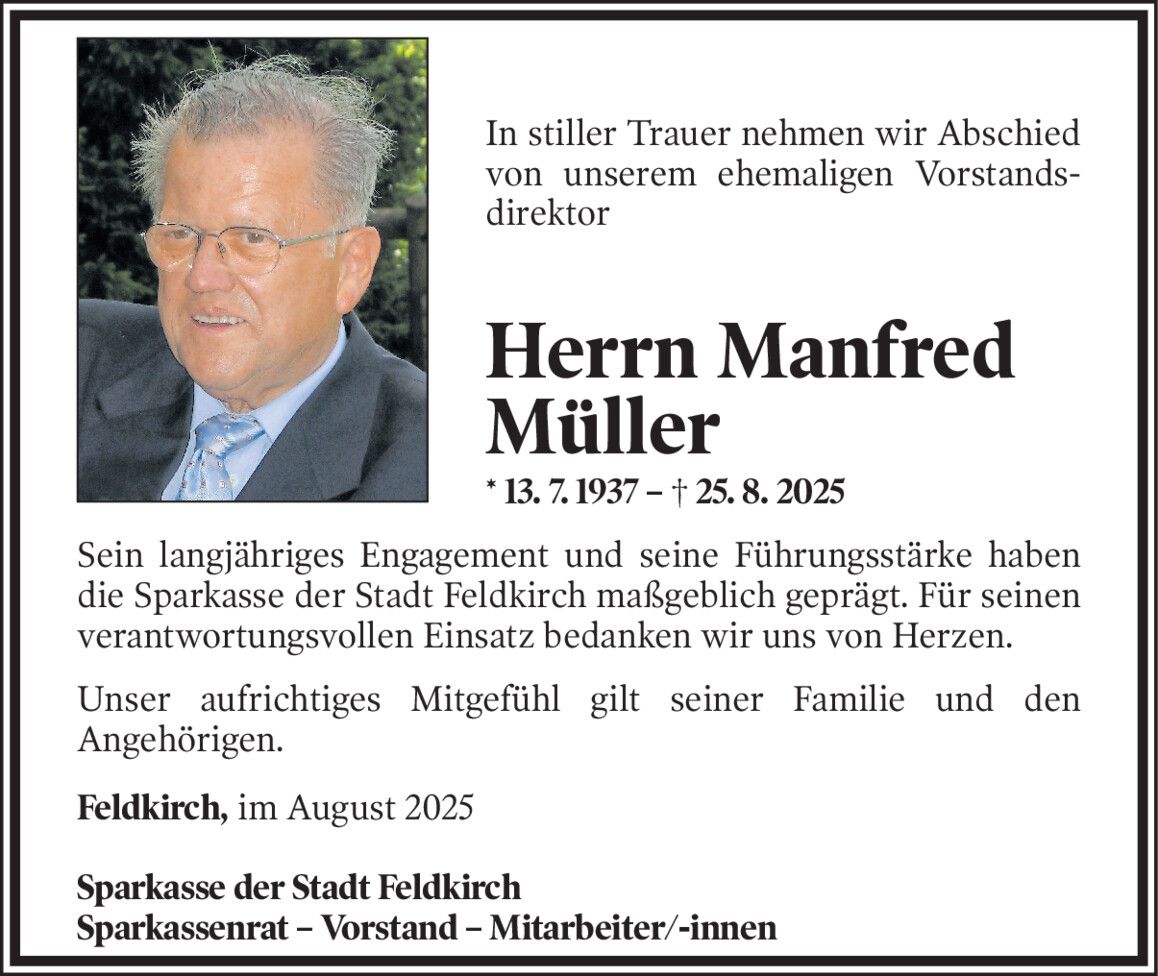 In stiller Trauer nehmen wir Abschied von unserem ehemaligen Vorstandsdirektor

Herrn Manfred Müller

* 13. 7. 1937 – † 25. 8. 2025

Sein langjähriges Engagement und seine Führungsstärke haben die Sparkasse der Stadt Feldkirch maßgeblich geprägt. Für seinen verantwortungsvollen Einsatz bedanken wir uns von Herzen.

Unser aufrichtiges Mitgefühl gilt seiner Familie und den Angehörigen.

Feldkirch, im August 2025

Sparkasse der Stadt Feldkirch
Sparkassenrat – Vorstand – Mitarbeiter/-innen